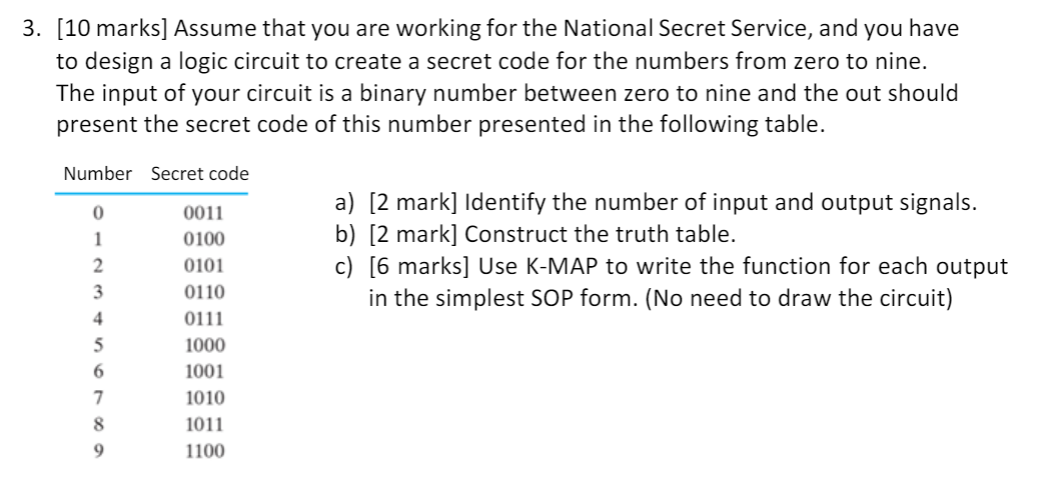 3. [10 marks] Assume that you are working for the National Secret Service, and you have to design a logic circuit to create a secret code for the numbers from zero to nine. The input of your circuit is a binary number between zero to nine and the out should present the secret code of this number presented in the following table.

| Number | Secret code |
|---|---|
| 0 | 0011 |
| 1 | 0100 |
| 2 | 0101 |
| 3 | 0110 |
| 4 | 0111 |
| 5 | 1000 |
| 6 | 1001 |
| 7 | 1010 |
| 8 | 1011 |
| 9 | 1100 |

a) [2 mark] Identify the number of input and output signals.
b) [2 mark] Construct the truth table.
c) [6 marks] Use K-MAP to write the function for each output in the simplest SOP form. (No need to draw the circuit)